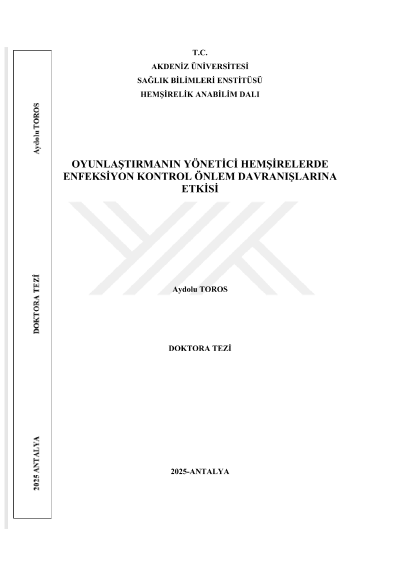 Aydolu TOROS

DOKTORA TEZİ

2025 ANTALYA

T.C.
AKDENİZ ÜNİVERSİTESİ
SAĞLIK BİLİMLERİ ENSTİTÜSÜ
HEMŞİRELİK ANABİLİM DALI

OYUNLAŞTIRMANIN YÖNETİCİ HEMŞİRELERDE ENFEKSİYON KONTROL ÖNLEM DAVRANIŞLARINA ETKİSİ

Aydolu TOROS

DOKTORA TEZİ

2025-ANTALYA